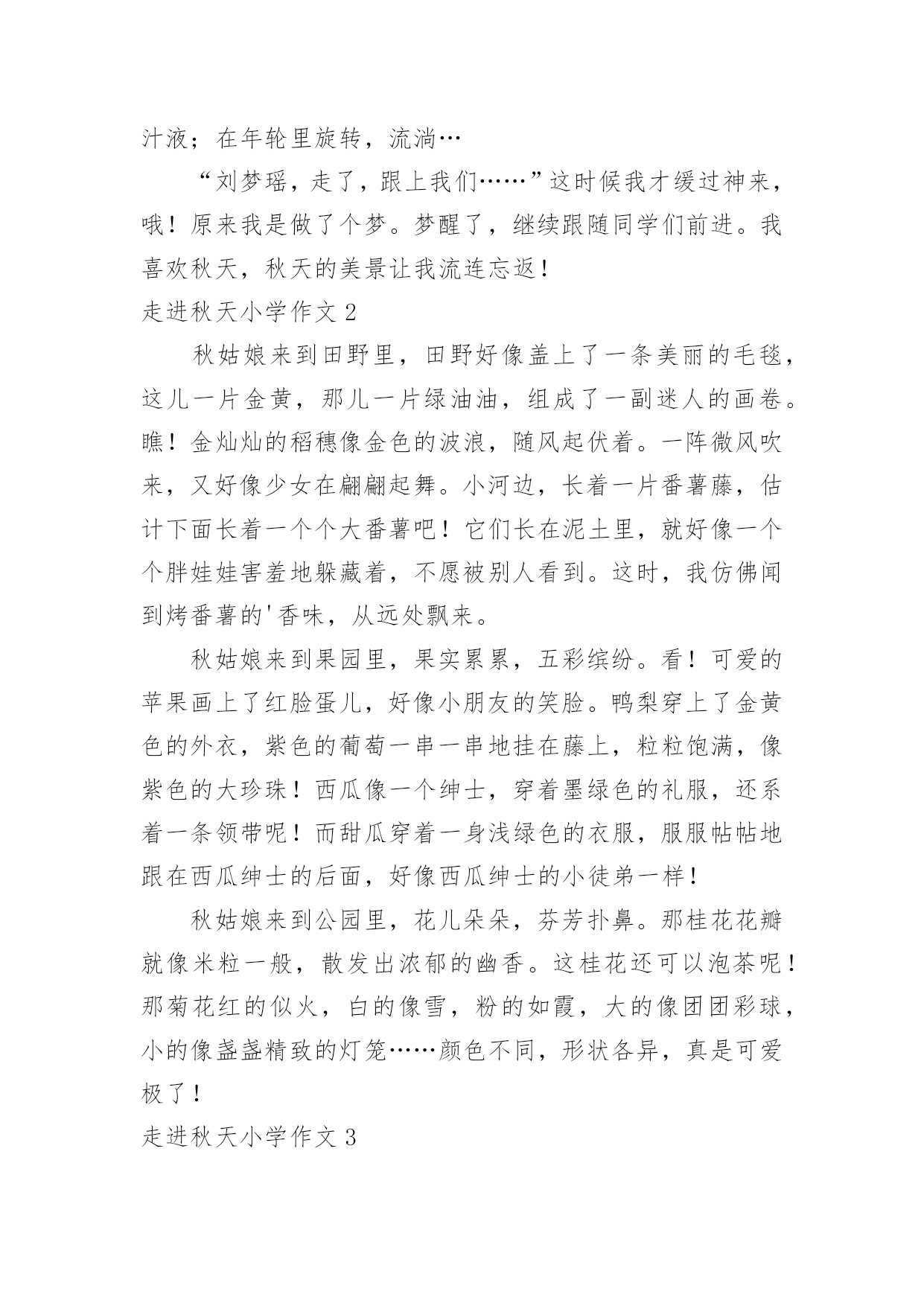 汁液；在年轮里旋转，流淌…

“刘梦瑶，走了，跟上我们……”这时候我才缓过神来，哦！原来我是做了个梦。梦醒了，继续跟随同学们前进。我喜欢秋天，秋天的美景让我流连忘返！

走进秋天小学作文 2

秋姑娘来到田野里，田野好像盖上了一条美丽的毛毯，这儿一片金黄，那儿一片绿油油，组成了一副迷人的画卷。瞧！金灿灿的稻穗像金色的波浪，随风起伏着。一阵微风吹来，又好像少女在翩翩起舞。小河边，长着一片番薯藤，估计下面长着一个个大番薯吧！它们长在泥土里，就好像一个个胖娃娃害羞地躲藏着，不愿被别人看到。这时，我仿佛闻到烤番薯的'香味，从远处飘来。

秋姑娘来到果园里，果实累累，五彩缤纷。看！可爱的苹果画上了红脸蛋儿，好像小朋友的笑脸。鸭梨穿上了金黄色的外衣，紫色的葡萄一串一串地挂在藤上，粒粒饱满，像紫色的大珍珠！西瓜像一个绅士，穿着墨绿色的礼服，还系着一条领带呢！而甜瓜穿着一身浅绿色的衣服，服服帖帖地跟在西瓜绅士的后面，好像西瓜绅士的小徒弟一样！

秋姑娘来到公园里，花儿朵朵，芬芳扑鼻。那桂花花瓣就像米粒一般，散发出浓郁的幽香。这桂花还可以泡茶呢！那菊花红的似火，白的像雪，粉的如霞，大的像团团彩球，小的像盏盏精致的灯笼……颜色不同，形状各异，真是可爱极了！

走进秋天小学作文 3